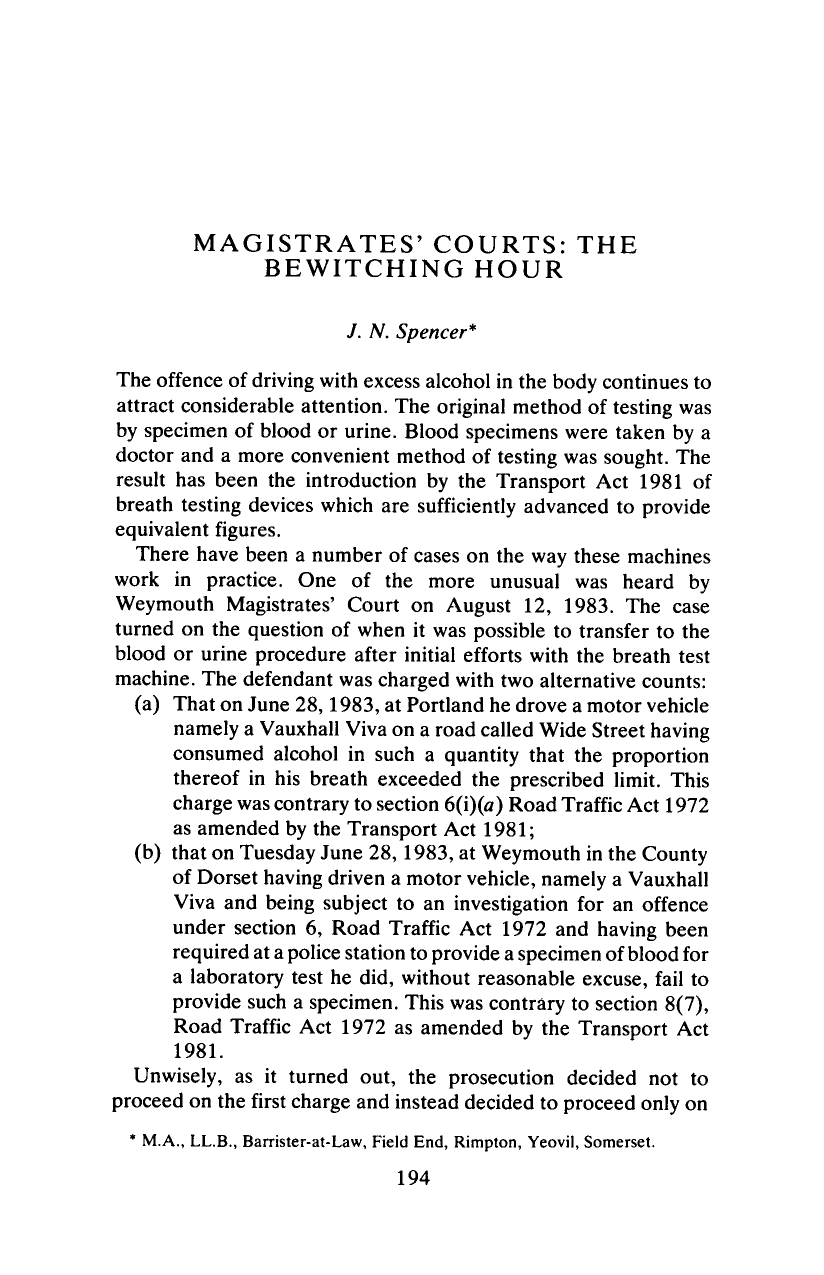 MAGISTRATES' COURTS: THE BEWITCHING HOUR

J. N. Spencer*

The offence of driving with excess alcohol in the body continues to attract considerable attention. The original method of testing was by specimen of blood or urine. Blood specimens were taken by a doctor and a more convenient method of testing was sought. The result has been the introduction by the Transport Act 1981 of breath testing devices which are sufficiently advanced to provide equivalent figures.

There have been a number of cases on the way these machines work in practice. One of the more unusual was heard by Weymouth Magistrates' Court on August 12, 1983. The case turned on the question of when it was possible to transfer to the blood or urine procedure after initial efforts with the breath test machine. The defendant was charged with two alternative counts:

(a) That on June 28, 1983, at Portland he drove a motor vehicle namely a Vauxhall Viva on a road called Wide Street having consumed alcohol in such a quantity that the proportion thereof in his breath exceeded the prescribed limit. This charge was contrary to section 6(i)(a) Road Traffic Act 1972 as amended by the Transport Act 1981;

(b) that on Tuesday June 28, 1983, at Weymouth in the County of Dorset having driven a motor vehicle, namely a Vauxhall Viva and being subject to an investigation for an offence under section 6, Road Traffic Act 1972 and having been required at a police station to provide a specimen of blood for a laboratory test he did, without reasonable excuse, fail to provide such a specimen. This was contrary to section 8(7), Road Traffic Act 1972 as amended by the Transport Act 1981.

Unwisely, as it turned out, the prosecution decided not to proceed on the first charge and instead decided to proceed only on

* M.A., LL.B., Barrister-at-Law, Field End, Rimpton, Yeovil, Somerset.

194